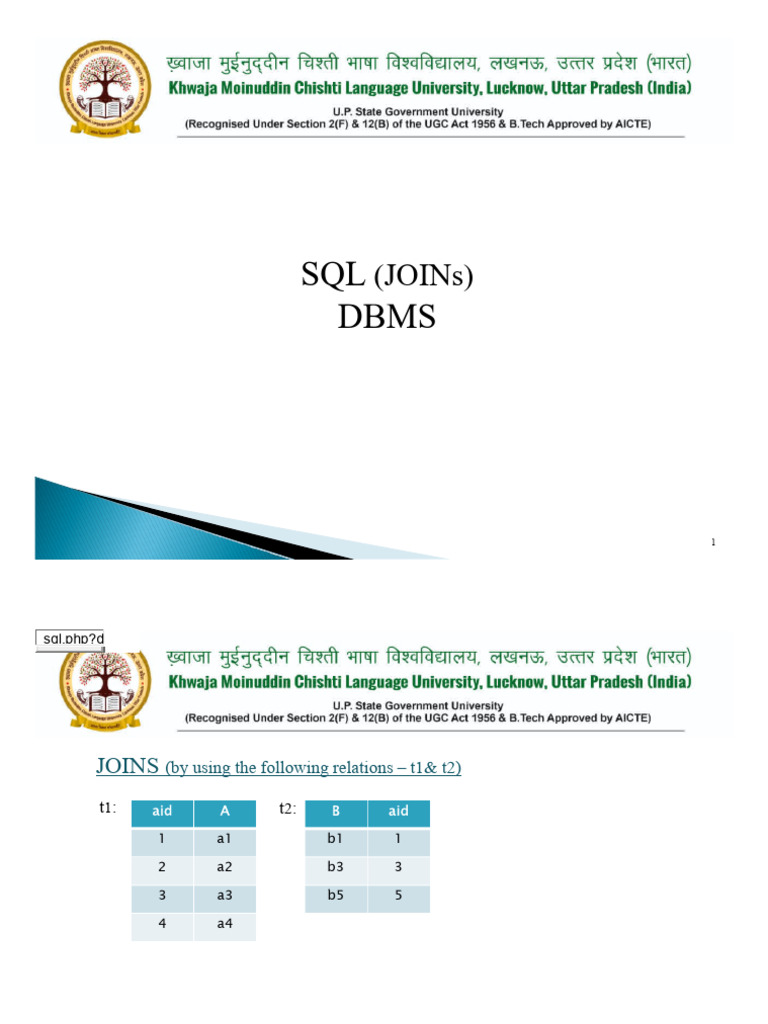 ख़्वाजा मुईनुद्दीन चिश्ती भाषा विश्वविद्यालय, लखनऊ, उत्तर प्रदेश (भारत)
Khwaja Moinuddin Chishti Language University, Lucknow, Uttar Pradesh (India)
U.P. State Government University
(Recognised Under Section 2(F) & 12(B) of the UGC Act 1956 & B.Tech Approved by AICTE)

SQL (JOINs)
DBMS

1

sql.php?d

ख़्वाजा मुईनुद्दीन चिश्ती भाषा विश्वविद्यालय, लखनऊ, उत्तर प्रदेश (भारत)
Khwaja Moinuddin Chishti Language University, Lucknow, Uttar Pradesh (India)
U.P. State Government University
(Recognised Under Section 2(F) & 12(B) of the UGC Act 1956 & B.Tech Approved by AICTE)

JOINS (by using the following relations – t1& t2)

t1:

| aid | A |
|---|---|
| 1 | a1 |
| 2 | a2 |
| 3 | a3 |
| 4 | a4 |

t2:

| B | aid |
|---|---|
| b1 | 1 |
| b3 | 3 |
| b5 | 5 |